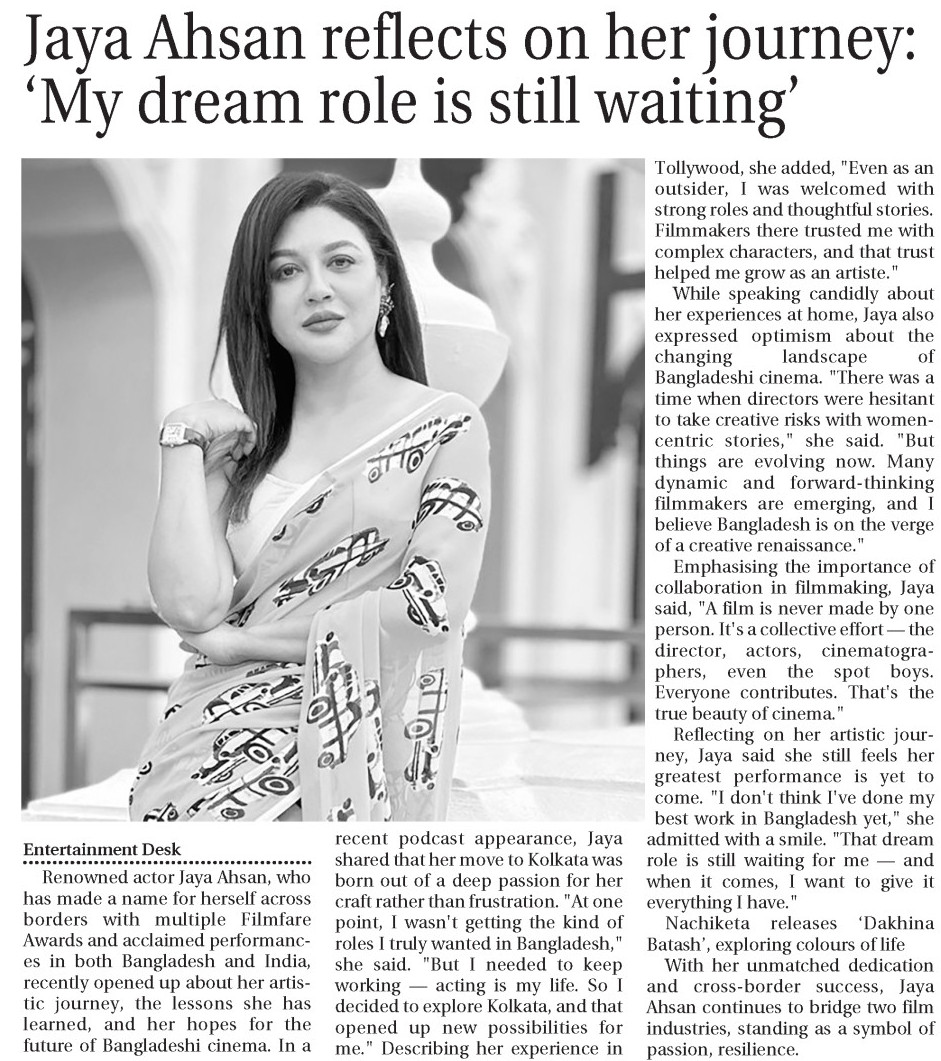 Jaya Ahsan reflects on her journey: 'My dream role is still waiting'

Entertainment Desk

Renowned actor Jaya Ahsan, who has made a name for herself across borders with multiple Filmfare Awards and acclaimed performances in both Bangladesh and India, recently opened up about her artistic journey, the lessons she has learned, and her hopes for the future of Bangladeshi cinema. In a recent podcast appearance, Jaya shared that her move to Kolkata was born out of a deep passion for her craft rather than frustration. "At one point, I wasn't getting the kind of roles I truly wanted in Bangladesh," she said. "But I needed to keep working — acting is my life. So I decided to explore Kolkata, and that opened up new possibilities for me." Describing her experience in Tollywood, she added, "Even as an outsider, I was welcomed with strong roles and thoughtful stories. Filmmakers there trusted me with complex characters, and that trust helped me grow as an artiste."

While speaking candidly about her experiences at home, Jaya also expressed optimism about the changing landscape of Bangladeshi cinema. "There was a time when directors were hesitant to take creative risks with women-centric stories," she said. "But things are evolving now. Many dynamic and forward-thinking filmmakers are emerging, and I believe Bangladesh is on the verge of a creative renaissance."

Emphasising the importance of collaboration in filmmaking, Jaya said, "A film is never made by one person. It's a collective effort — the director, actors, cinematographers, even the spot boys. Everyone contributes. That's the true beauty of cinema."

Reflecting on her artistic journey, Jaya said she still feels her greatest performance is yet to come. "I don't think I've done my best work in Bangladesh yet," she admitted with a smile. "That dream role is still waiting for me — and when it comes, I want to give it everything I have."

Nachiketa releases 'Dakhina Batash', exploring colours of life

With her unmatched dedication and cross-border success, Jaya Ahsan continues to bridge two film industries, standing as a symbol of passion, resilience.